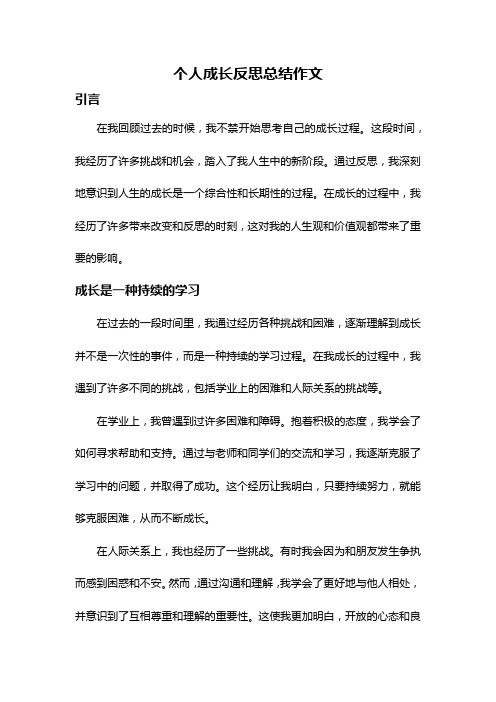 个人成长反思总结作文

引言

在我回顾过去的时候，我不禁开始思考自己的成长过程。这段时间，我经历了许多挑战和机会，踏入了我人生中的新阶段。通过反思，我深刻地意识到人生的成长是一个综合性和长期性的过程。在成长的过程中，我经历了许多带来改变和反思的时刻，这对我的人生观和价值观都带来了重要的影响。

成长是一种持续的学习

在过去的一段时间里，我通过经历各种挑战和困难，逐渐理解到成长并不是一次性的事件，而是一种持续的学习过程。在我成长的过程中，我遇到了许多不同的挑战，包括学业上的困难和人际关系的挑战等。

在学业上，我曾遇到过许多困难和障碍。抱着积极的态度，我学会了如何寻求帮助和支持。通过与老师和同学们的交流和学习，我逐渐克服了学习中的问题，并取得了成功。这个经历让我明白，只要持续努力，就能够克服困难，从而不断成长。

在人际关系上，我也经历了一些挑战。有时我会因为和朋友发生争执而感到困惑和不安。然而，通过沟通和理解，我学会了更好地与他人相处，并意识到了互相尊重和理解的重要性。这使我更加明白，开放的心态和良